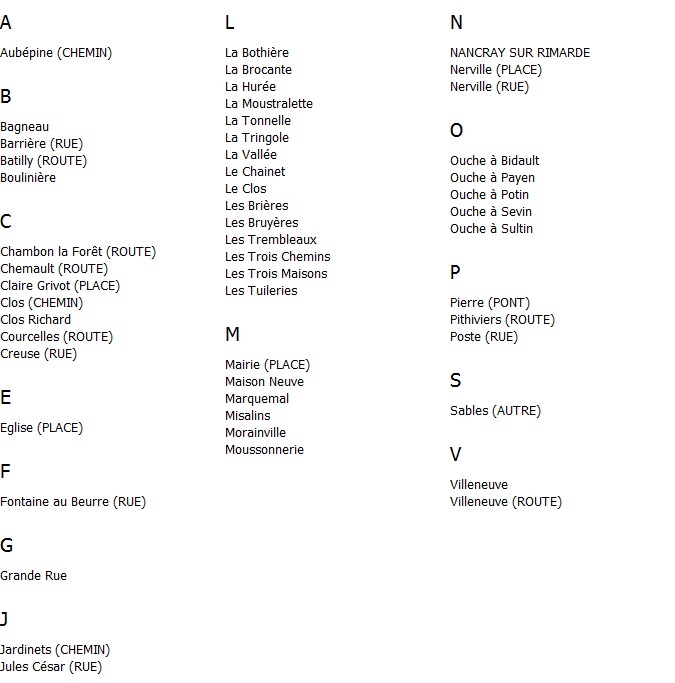 A

Aubépine (CHEMIN)

B

Bagneau
Barrière (RUE)
Batilly (ROUTE)
Boulinière

C

Chambon la Forêt (ROUTE)
Chemault (ROUTE)
Claire Grivot (PLACE)
Clos (CHEMIN)
Clos Richard
Courcelles (ROUTE)
Creuse (RUE)

E

Eglise (PLACE)

F

Fontaine au Beurre (RUE)

G

Grande Rue

J

Jardinets (CHEMIN)
Jules César (RUE)

L

La Bothière
La Brocante
La Hurée
La Moustralette
La Tonnelle
La Tringole
La Vallée
Le Chainet
Le Clos
Les Brières
Les Bruyères
Les Trembleaux
Les Trois Chemins
Les Trois Maisons
Les Tuileries

M

Mairie (PLACE)
Maison Neuve
Marquemal
Misalins
Morainville
Moussonnerie

N

NANCRAY SUR RIMARDE
Nerville (PLACE)
Nerville (RUE)

O

Ouche à Bidault
Ouche à Payen
Ouche à Potin
Ouche à Sevin
Ouche à Sultin

P

Pierre (PONT)
Pithiviers (ROUTE)
Poste (RUE)

S

Sables (AUTRE)

V

Villeneuve
Villeneuve (ROUTE)